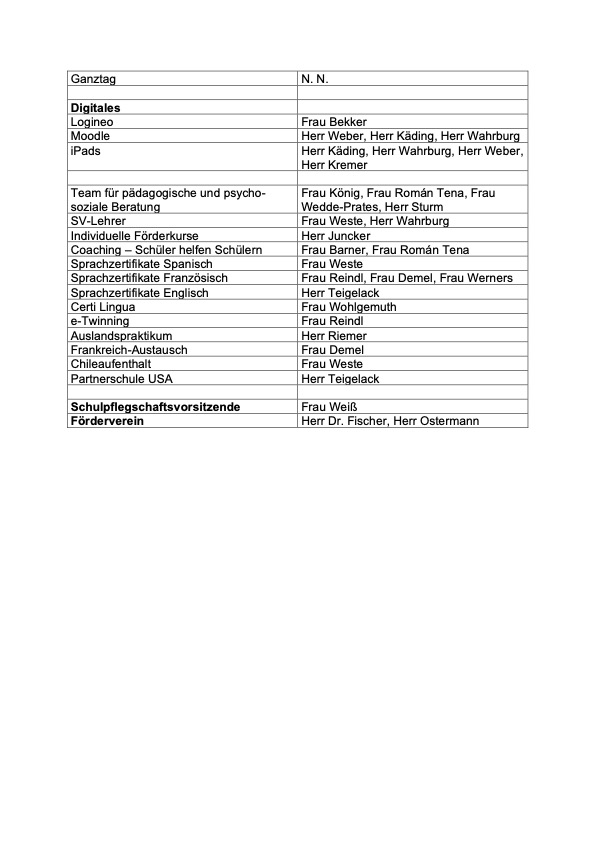 | Ganztag | N. N. |
|---|---|
| | |
| **Digitales** | |
| Logineo | Frau Bekker |
| Moodle | Herr Weber, Herr Käding, Herr Wahrburg |
| iPads | Herr Käding, Herr Wahrburg, Herr Weber, Herr Kremer |
| | |
| Team für pädagogische und psychosoziale Beratung | Frau König, Frau Román Tena, Frau Wedde-Prates, Herr Sturm |
| SV-Lehrer | Frau Weste, Herr Wahrburg |
| Individuelle Förderkurse | Herr Juncker |
| Coaching – Schüler helfen Schülern | Frau Barner, Frau Román Tena |
| Sprachzertifikate Spanisch | Frau Weste |
| Sprachzertifikate Französisch | Frau Reindl, Frau Demel, Frau Werners |
| Sprachzertifikate Englisch | Herr Teigelack |
| Certi Lingua | Frau Wohlgemuth |
| e-Twinning | Frau Reindl |
| Auslandspraktikum | Herr Riemer |
| Frankreich-Austausch | Frau Demel |
| Chileaufenthalt | Frau Weste |
| Partnerschule USA | Herr Teigelack |
| | |
| **Schulpflegschaftsvorsitzende** | Frau Weiß |
| **Förderverein** | Herr Dr. Fischer, Herr Ostermann |